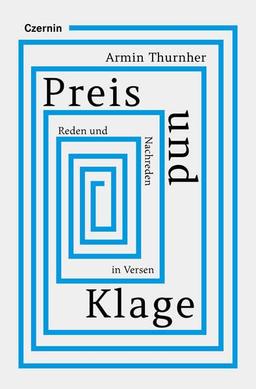 Czernin

Armin Thurnher

Preis und Klage

Reden und Nachreden in Versen